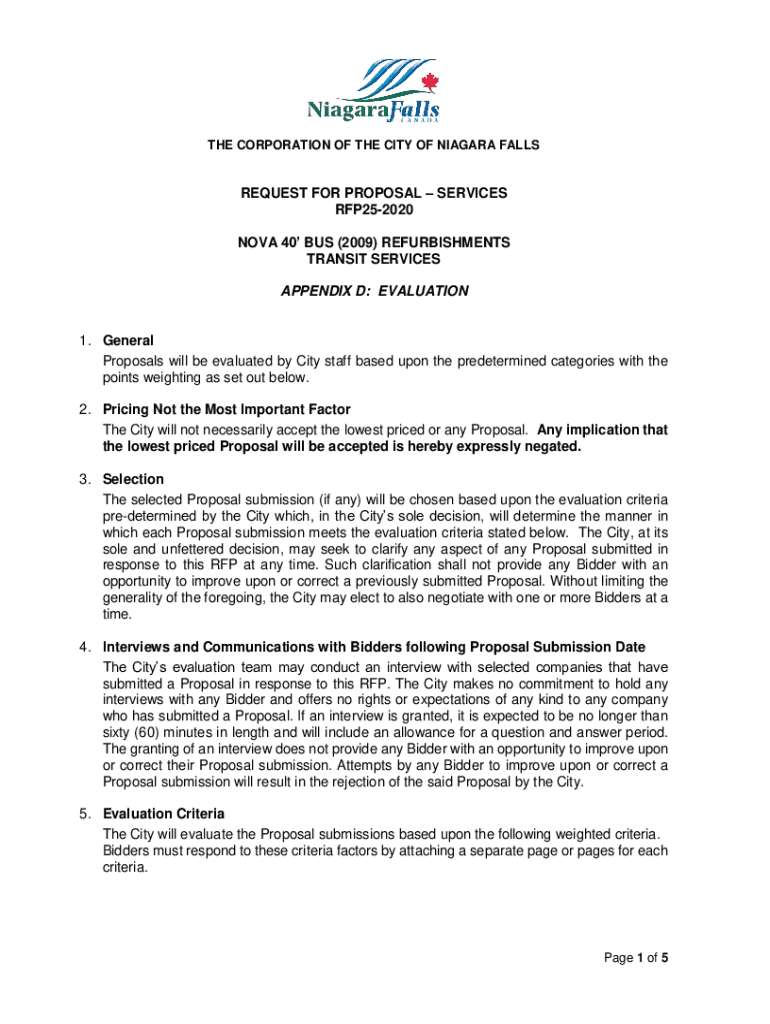 NiagaraFalls
CANADA

THE CORPORATION OF THE CITY OF NIAGARA FALLS

REQUEST FOR PROPOSAL – SERVICES
RFP25-2020

NOVA 40' BUS (2009) REFURBISHMENTS
TRANSIT SERVICES

APPENDIX D: EVALUATION

1. General
Proposals will be evaluated by City staff based upon the predetermined categories with the points weighting as set out below.

2. Pricing Not the Most Important Factor
The City will not necessarily accept the lowest priced or any Proposal. Any implication that the lowest priced Proposal will be accepted is hereby expressly negated.

3. Selection
The selected Proposal submission (if any) will be chosen based upon the evaluation criteria pre-determined by the City which, in the City's sole decision, will determine the manner in which each Proposal submission meets the evaluation criteria stated below. The City, at its sole and unfettered decision, may seek to clarify any aspect of any Proposal submitted in response to this RFP at any time. Such clarification shall not provide any Bidder with an opportunity to improve upon or correct a previously submitted Proposal. Without limiting the generality of the foregoing, the City may elect to also negotiate with one or more Bidders at a time.

4. Interviews and Communications with Bidders following Proposal Submission Date
The City's evaluation team may conduct an interview with selected companies that have submitted a Proposal in response to this RFP. The City makes no commitment to hold any interviews with any Bidder and offers no rights or expectations of any kind to any company who has submitted a Proposal. If an interview is granted, it is expected to be no longer than sixty (60) minutes in length and will include an allowance for a question and answer period. The granting of an interview does not provide any Bidder with an opportunity to improve upon or correct their Proposal submission. Attempts by any Bidder to improve upon or correct a Proposal submission will result in the rejection of the said Proposal by the City.

5. Evaluation Criteria
The City will evaluate the Proposal submissions based upon the following weighted criteria. Bidders must respond to these criteria factors by attaching a separate page or pages for each criteria.

Page 1 of 5